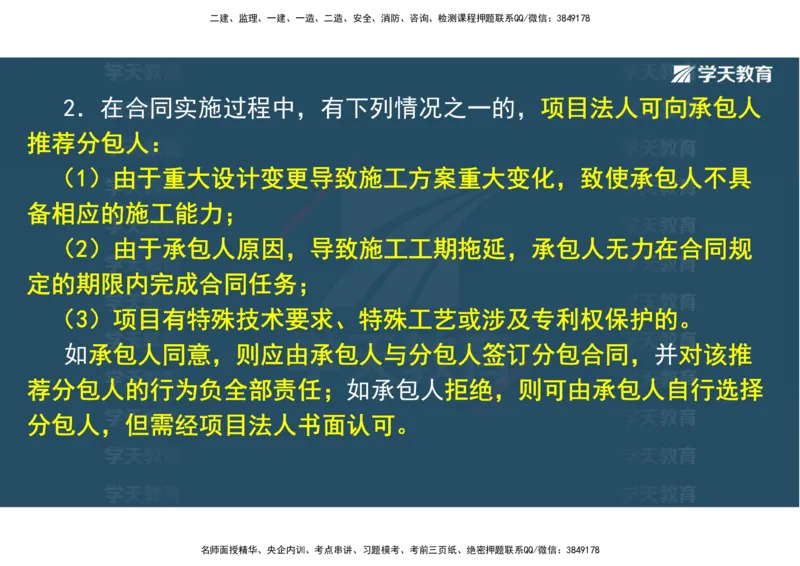 二建、监理、一建、一造、二造、安全、消防、咨询、检测课程押题联系QQ/微信：3849178

学天教育

2．在合同实施过程中，有下列情况之一的，项目法人可向承包人推荐分包人：

（1）由于重大设计变更导致施工方案重大变化，致使承包人不具备相应的施工能力；

（2）由于承包人原因，导致施工工期拖延，承包人无力在合同规定的期限内完成合同任务；

（3）项目有特殊技术要求、特殊工艺或涉及专利权保护的。

如承包人同意，则应由承包人与分包人签订分包合同，并对该推荐分包人的行为负全部责任；如承包人拒绝，则可由承包人自行选择分包人，但需经项目法人书面认可。

名师面授精华、央企内训、考点串讲、习题模考、考前三页纸、绝密押题联系QQ/微信：3849178